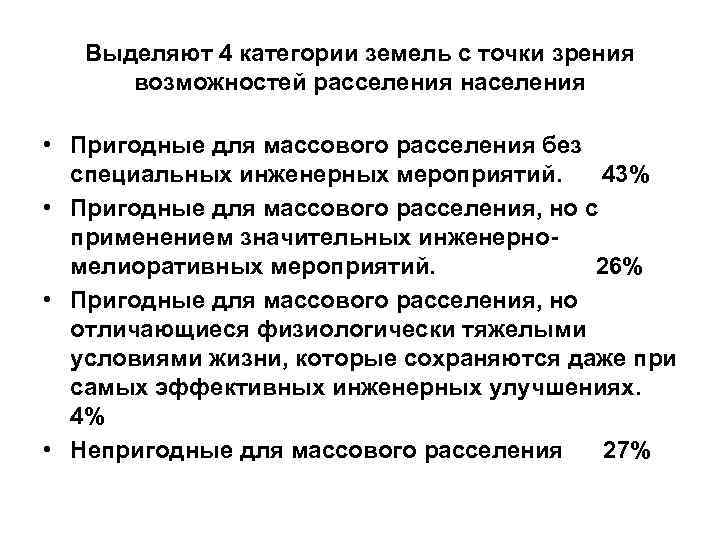 Выделяют 4 категории земель с точки зрения возможностей расселения населения

• Пригодные для массового расселения без специальных инженерных мероприятий. 43%
• Пригодные для массового расселения, но с применением значительных инженерно-мелиоративных мероприятий. 26%
• Пригодные для массового расселения, но отличающиеся физиологически тяжелыми условиями жизни, которые сохраняются даже при самых эффективных инженерных улучшениях. 4%
• Непригодные для массового расселения 27%